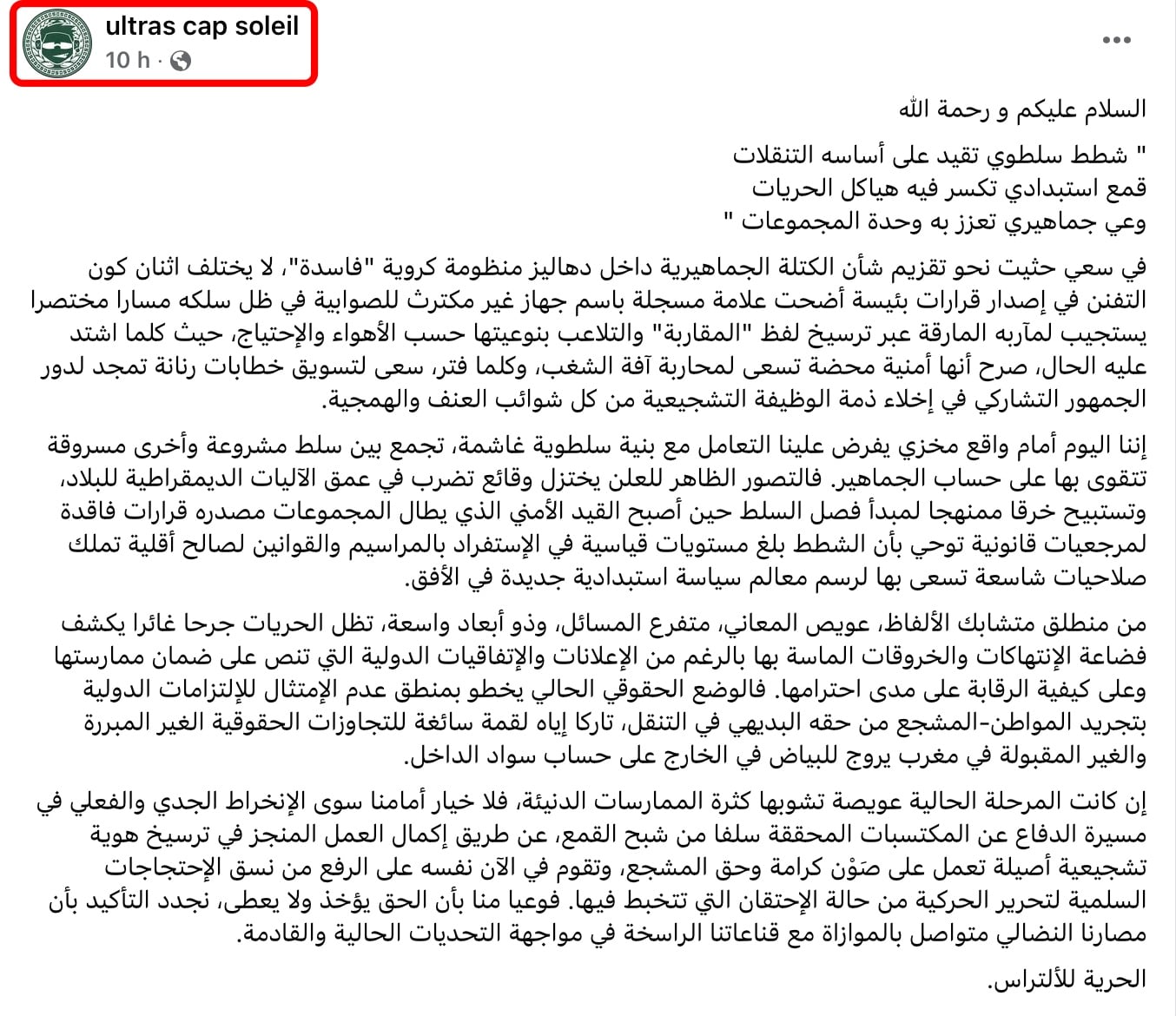 ultras cap soleil
10 h ·

...

السلام عليكم و رحمة الله

" شطط سلطوي تقيد على أساسه التنقلات
قمع استبدادي تكسر فيه هياكل الحريات
وعي جماهيري تعزز به وحدة المجموعات "

في سعي حثيث نحو تقزيم شأن الكتلة الجماهيرية داخل دهاليز منظومة كروية "فاسدة"، لا يختلف اثنان كون التفنن في إصدار قرارات بئيسة أضحت علامة مسجلة باسم جهاز غير مكترث للصوابية في ظل سلكه مسارا مختصرا يستجيب لمآربه المارقة عبر ترسيخ لفظ "المقاربة" والتلاعب بنوعيتها حسب الأهواء والإحتياج، حيث كلما اشتد عليه الحال، صرح أنها أمنية محضة تسعى لمحاربة آفة الشغب، وكلما فتر، سعى لتسويق خطابات رنانة تمجد لدور الجمهور التشاركي في إخلاء ذمة الوظيفة التشجيعية من كل شوائب العنف والهمجية.

إننا اليوم أمام واقع مخزي يفرض علينا التعامل مع بنية سلطوية غاشمة، تجمع بين سلط مشروعة وأخرى مسروقة تتقوى بها على حساب الجماهير. فالتصور الظاهر للعلن يختزل وقائع تضرب في عمق الآليات الديمقراطية للبلاد، وتستبيح خرقا ممنهجا لمبدأ فصل السلط حين أصبح القيد الأمني الذي يطال المجموعات مصدره قرارات فاقدة لمرجعيات قانونية توحي بأن الشطط بلغ مستويات قياسية في الإستفراد بالمراسيم والقوانين لصالح أقلية تملك صلاحيات شاسعة تسعى بها لرسم معالم سياسة استبدادية جديدة في الأفق.

من منطلق متشابك الألفاظ، عويص المعاني، متفرع المسائل، وذو أبعاد واسعة، تظل الحريات جرحا غائرا يكشف فضاعة الإنتهاكات والخروقات الماسة بها بالرغم من الإعلانات والإتفاقيات الدولية التي تنص على ضمان ممارستها وعلى كيفية الرقابة على مدى احترامها. فالوضع الحقوقي الحالي يخطو بمنطق عدم الإمتثال للإلتزامات الدولية بتجريد المواطن-المشجع من حقه البديهي في التنقل، تاركا إياه لقمة سائغة للتجاوزات الحقوقية الغير المبررة والغير المقبولة في مغرب يروج للبياض في الخارج على حساب سواد الداخل.

إن كانت المرحلة الحالية عويصة تشوبها كثرة الممارسات الدنيئة، فلا خيار أمامنا سوى الإنخراط الجدي والفعلي في مسيرة الدفاع عن المكتسبات المحققة سلفا من شبح القمع، عن طريق إكمال العمل المنجز في ترسيخ هوية تشجيعية أصيلة تعمل على صَوْن كرامة وحق المشجع، وتقوم في الآن نفسه على الرفع من نسق الإحتجاجات السلمية لتحرير الحركية من حالة الإحتقان التي تتخبط فيها. فوعيا منا بأن الحق يؤخذ ولا يعطى، نجدد التأكيد بأن مصارنا النضالي متواصل بالموازاة مع قناعاتنا الراسخة في مواجهة التحديات الحالية والقادمة.

الحرية للألتراس.